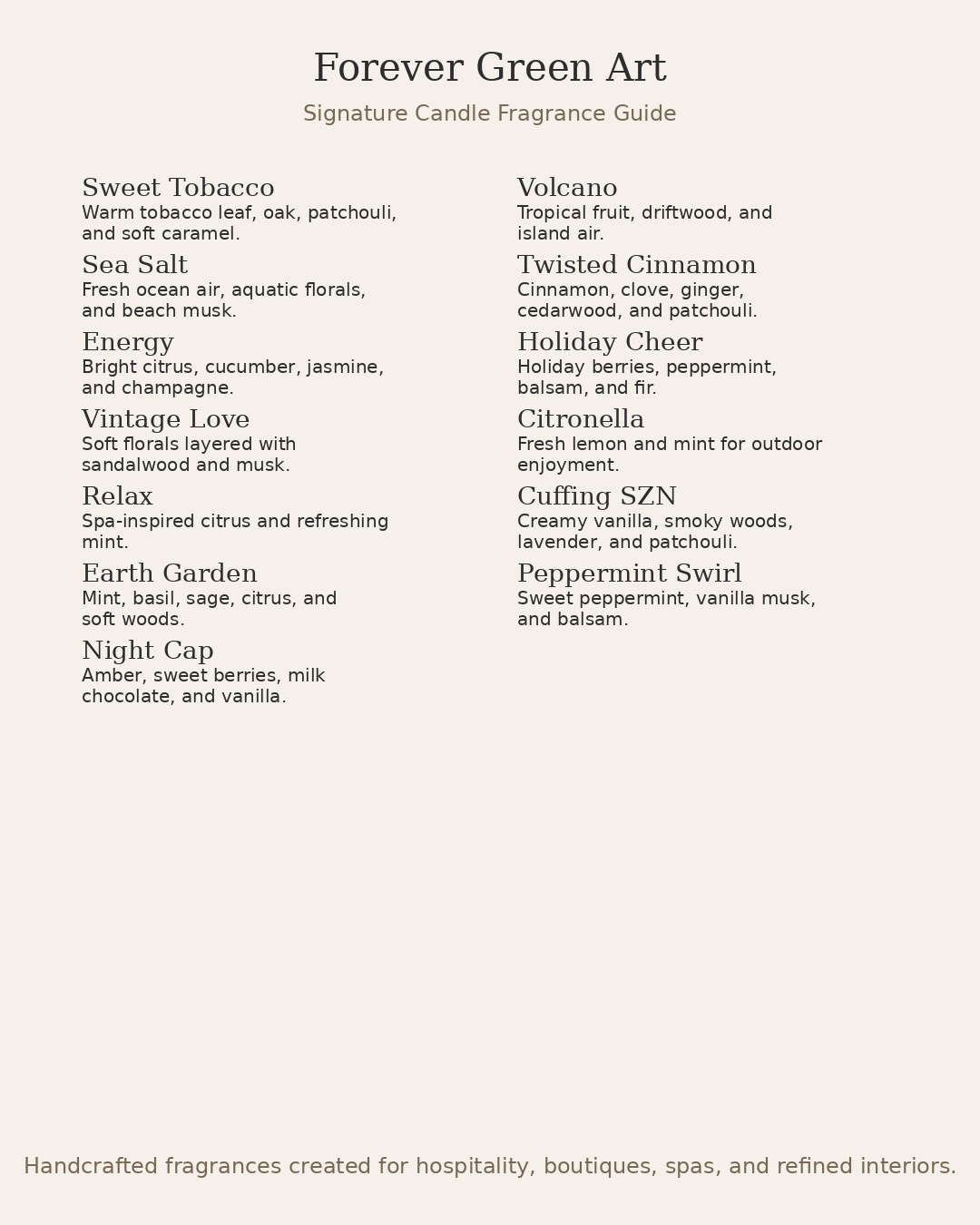 Forever Green Art

Signature Candle Fragrance Guide

Sweet Tobacco
Warm tobacco leaf, oak, patchouli, and soft caramel.

Sea Salt
Fresh ocean air, aquatic florals, and beach musk.

Energy
Bright citrus, cucumber, jasmine, and champagne.

Vintage Love
Soft florals layered with sandalwood and musk.

Relax
Spa-inspired citrus and refreshing mint.

Earth Garden
Mint, basil, sage, citrus, and soft woods.

Night Cap
Amber, sweet berries, milk chocolate, and vanilla.

Volcano
Tropical fruit, driftwood, and island air.

Twisted Cinnamon
Cinnamon, clove, ginger, cedarwood, and patchouli.

Holiday Cheer
Holiday berries, peppermint, balsam, and fir.

Citronella
Fresh lemon and mint for outdoor enjoyment.

Cuffing SZN
Creamy vanilla, smoky woods, lavender, and patchouli.

Peppermint Swirl
Sweet peppermint, vanilla musk, and balsam.

Handcrafted fragrances created for hospitality, boutiques, spas, and refined interiors.